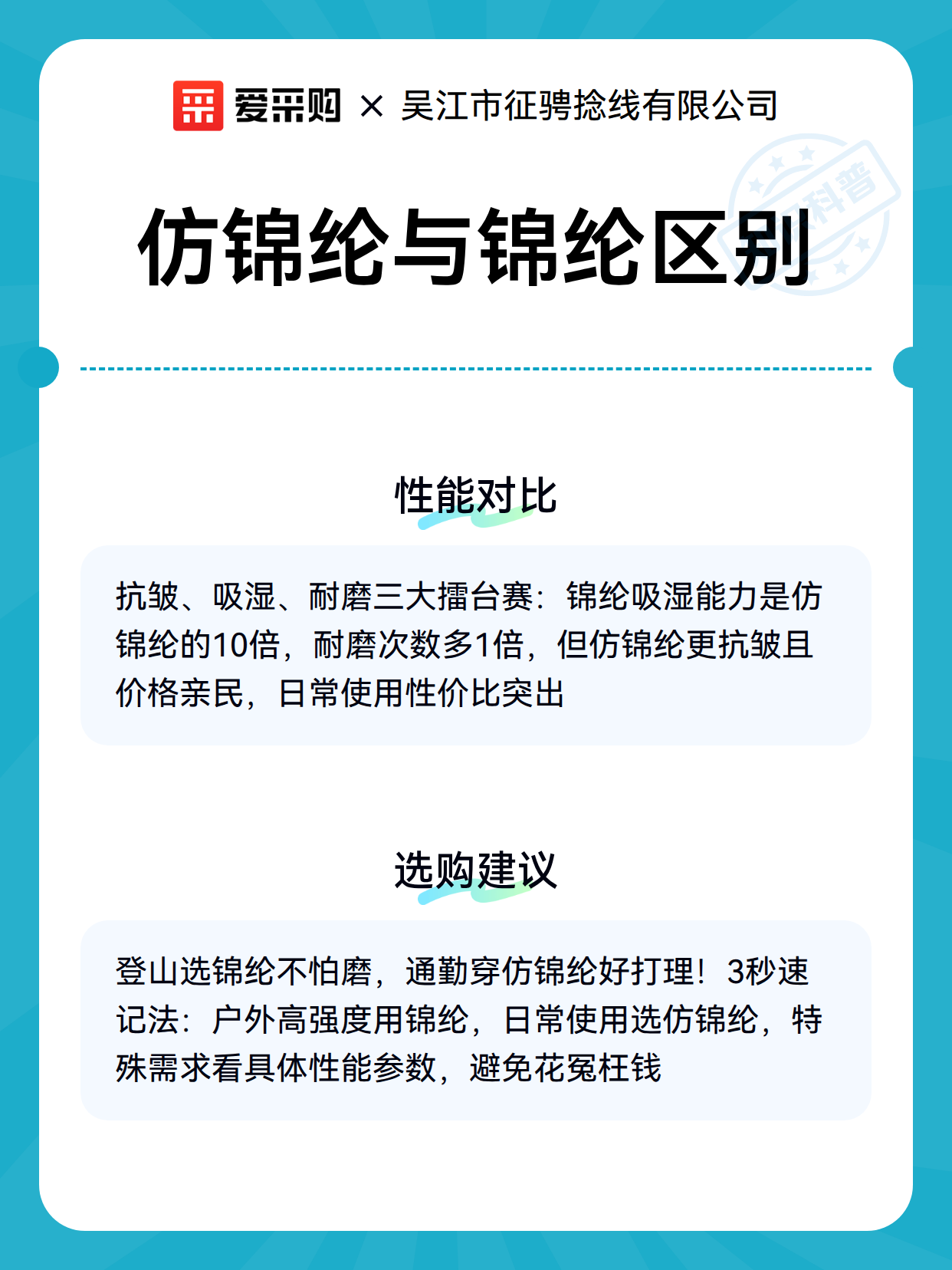 爱采购 × 吴江市征骋捻线有限公司

科普

仿锦纶与锦纶区别

性能对比

抗皱、吸湿、耐磨三大擂台赛：锦纶吸湿能力是仿锦纶的10倍，耐磨次数多1倍，但仿锦纶更抗皱且价格亲民，日常使用性价比突出

选购建议

登山选锦纶不怕磨，通勤穿仿锦纶好打理！3秒速记法：户外高强度用锦纶，日常使用选仿锦纶，特殊需求看具体性能参数，避免花冤枉钱